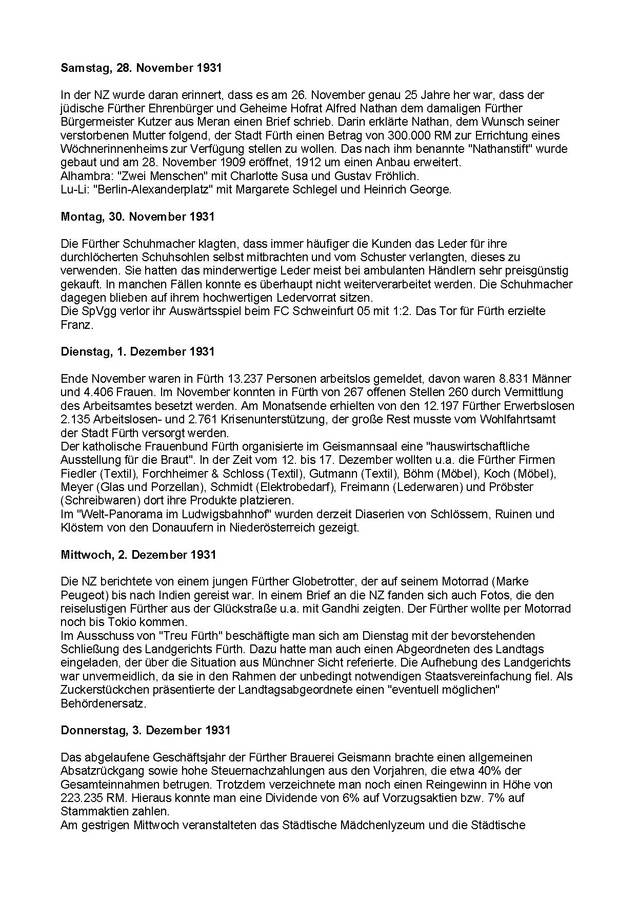 Samstag, 28. November 1931

In der NZ wurde daran erinnert, dass es am 26. November genau 25 Jahre her war, dass der jüdische Fürther Ehrenbürger und Geheime Hofrat Alfred Nathan dem damaligen Fürther Bürgermeister Kutzer aus Meran einen Brief schrieb. Darin erklärte Nathan, dem Wunsch seiner verstorbenen Mutter folgend, der Stadt Fürth einen Betrag von 300.000 RM zur Errichtung eines Wöchnerinnenheims zur Verfügung stellen zu wollen. Das nach ihm benannte "Nathanstift" wurde gebaut und am 28. November 1909 eröffnet, 1912 um einen Anbau erweitert.
Alhambra: "Zwei Menschen" mit Charlotte Susa und Gustav Fröhlich.
Lu-Li: "Berlin-Alexanderplatz" mit Margarete Schlegel und Heinrich George.

Montag, 30. November 1931

Die Fürther Schuhmacher klagten, dass immer häufiger die Kunden das Leder für ihre durchlöcherten Schuhsohlen selbst mitbrachten und vom Schuster verlangten, dieses zu verwenden. Sie hatten das minderwertige Leder meist bei ambulanten Händlern sehr preisgünstig gekauft. In manchen Fällen konnte es überhaupt nicht weiterverarbeitet werden. Die Schuhmacher dagegen blieben auf ihrem hochwertigen Ledervorrat sitzen.
Die SpVgg verlor ihr Auswärtsspiel beim FC Schweinfurt 05 mit 1:2. Das Tor für Fürth erzielte Franz.

Dienstag, 1. Dezember 1931

Ende November waren in Fürth 13.237 Personen arbeitslos gemeldet, davon waren 8.831 Männer und 4.406 Frauen. Im November konnten in Fürth von 267 offenen Stellen 260 durch Vermittlung des Arbeitsamtes besetzt werden. Am Monatsende erhielten von den 12.197 Fürther Erwerbslosen 2.135 Arbeitslosen- und 2.761 Krisenunterstützung, der große Rest musste vom Wohlfahrtsamt der Stadt Fürth versorgt werden.
Der katholische Frauenbund Fürth organisierte im Geismannsaal eine "hauswirtschaftliche Ausstellung für die Braut". In der Zeit vom 12. bis 17. Dezember wollten u.a. die Fürther Firmen Fiedler (Textil), Forchheimer & Schloss (Textil), Gutmann (Textil), Böhm (Möbel), Koch (Möbel), Meyer (Glas und Porzellan), Schmidt (Elektrobedarf), Freimann (Lederwaren) und Pröbster (Schreibwaren) dort ihre Produkte platzieren.
Im "Welt-Panorama im Ludwigsbahnhof" wurden derzeit Diaserien von Schlössern, Ruinen und Klöstern von den Donauufern in Niederösterreich gezeigt.

Mittwoch, 2. Dezember 1931

Die NZ berichtete von einem jungen Fürther Globetrotter, der auf seinem Motorrad (Marke Peugeot) bis nach Indien gereist war. In einem Brief an die NZ fanden sich auch Fotos, die den reiselustigen Fürther aus der Glückstraße u.a. mit Gandhi zeigten. Der Fürther wollte per Motorrad noch bis Tokio kommen.
Im Ausschuss von "Treu Fürth" beschäftigte man sich am Dienstag mit der bevorstehenden Schließung des Landgerichts Fürth. Dazu hatte man auch einen Abgeordneten des Landtags eingeladen, der über die Situation aus Münchner Sicht referierte. Die Aufhebung des Landgerichts war unvermeidlich, da sie in den Rahmen der unbedingt notwendigen Staatsvereinfachung fiel. Als Zuckerstückchen präsentierte der Landtagsabgeordnete einen "eventuell möglichen" Behördenersatz.

Donnerstag, 3. Dezember 1931

Das abgelaufene Geschäftsjahr der Fürther Brauerei Geismann brachte einen allgemeinen Absatzrückgang sowie hohe Steuernachzahlungen aus den Vorjahren, die etwa 40% der Gesamteinnahmen betrugen. Trotzdem verzeichnete man noch einen Reingewinn in Höhe von 223.235 RM. Hieraus konnte man eine Dividende von 6% auf Vorzugsaktien bzw. 7% auf Stammaktien zahlen.
Am gestrigen Mittwoch veranstalteten das Städtische Mädchenlyzeum und die Städtische